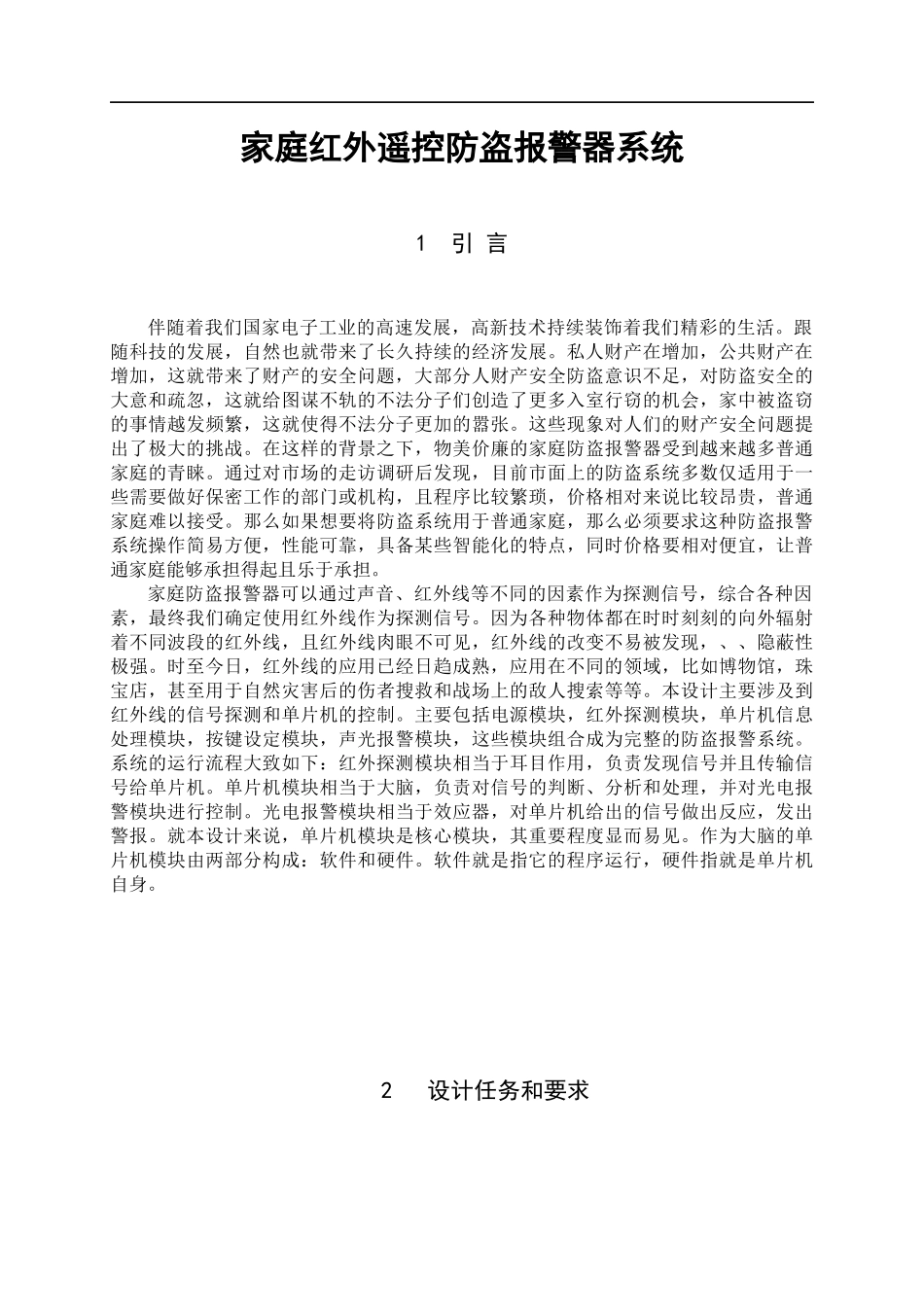 家庭红外遥控防盗报警器系统

1 引 言

伴随着我们国家电子工业的高速发展，高新技术持续装饰着我们精彩的生活。跟随科技的发展，自然也就带来了长久持续的经济发展。私人财产在增加，公共财产在增加，这就带来了财产的安全问题，大部分人财产安全防盗意识不足，对防盗安全的大意和疏忽，这就给图谋不轨的不法分子们创造了更多入室行窃的机会，家中被盗窃的事情越发频繁，这就使得不法分子更加的嚣张。这些现象对人们的财产安全问题提出了极大的挑战。在这样的背景之下，物美价廉的家庭防盗报警器受到越来越多普通家庭的青睐。通过对市场的走访调研后发现，目前市面上的防盗系统多数仅适用于一些需要做好保密工作的部门或机构，且程序比较繁琐，价格相对来说比较昂贵，普通家庭难以接受。那么如果想要将防盗系统用于普通家庭，那么必须要求这种防盗报警系统操作简易方便，性能可靠，具备某些智能化的特点，同时价格要相对便宜，让普通家庭能够承担得起且乐于承担。

家庭防盗报警器可以通过声音、红外线等不同的因素作为探测信号，综合各种因素，最终我们确定使用红外线作为探测信号。因为各种物体都在时时刻刻的向外辐射着不同波段的红外线，且红外线肉眼不可见，红外线的改变不易被发现，、、隐蔽性极强。时至今日，红外线的应用已经日趋成熟，应用在不同的领域，比如博物馆，珠宝店，甚至用于自然灾害后的伤者搜救和战场上的敌人搜索等等。本设计主要涉及到红外线的信号探测和单片机的控制。主要包括电源模块，红外探测模块，单片机信息处理模块，按键设定模块，声光报警模块，这些模块组合成为完整的防盗报警系统。系统的运行流程大致如下：红外探测模块相当于耳目作用，负责发现信号并且传输信号给单片机。单片机模块相当于大脑，负责对信号的判断、分析和处理，并对光电报警模块进行控制。光电报警模块相当于效应器，对单片机给出的信号做出反应，发出警报。就本设计来说，单片机模块是核心模块，其重要程度显而易见。作为大脑的单片机模块由两部分构成：软件和硬件。软件就是指它的程序运行，硬件指就是单片机自身。

2 设计任务和要求